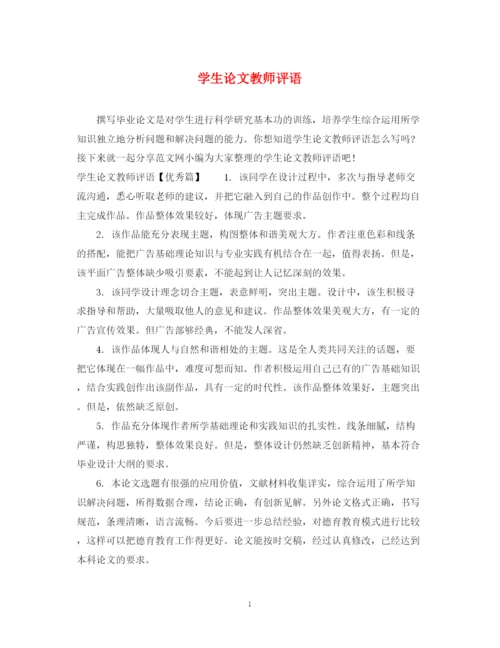 学生论文教师评语

撰写毕业论文是对学生进行科学研究基本功的训练，培养学生综合运用所学知识独立地分析问题和解决问题的能力。你想知道学生论文教师评语怎么写吗？接下来就一起分享范文网小编为大家整理的学生论文教师评语吧！

学生论文教师评语【优秀篇】　　1. 该同学在设计过程中，多次与指导老师交流沟通，悉心听取老师的建议，并把它融入到自己的作品创作中。整个过程均自主完成作品。作品整体效果较好，体现广告主题要求。

2. 该作品能充分表现主题，构图整体和谐美观大方。作者注重色彩和线条的搭配，能把广告基础理论知识与专业实践有机结合在一起，值得表扬。但是，该平面广告整体缺少吸引要素，不能起到让人记忆深刻的效果。

3. 该同学设计理念切合主题，表意鲜明，突出主题。设计中，该生积极寻求指导和帮助，大量吸取他人的意见和建议。作品整体效果美观大方，有一定的广告宣传效果。但广告部够经典，不能发人深省。

4. 该作品体现人与自然和谐相处的主题。这是全人类共同关注的话题，要把它体现在一幅作品中，难度可想而知。作者积极运用自己已有的广告基础知识，结合实践创作出该副作品，具有一定的时代性。该作品整体效果好，主题突出。但是，依然缺乏原创。

5. 作品充分体现作者所学基础理论和实践知识的扎实性。线条细腻，结构严谨，构思独特，整体效果良好。但是，整体设计仍然缺乏创新精神，基本符合毕业设计大纲的要求。

6. 本论文选题有很强的应用价值，文献材料收集详实，综合运用了所学知识解决问题，所得数据合理，结论正确，有创新见解。另外论文格式正确，书写规范，条理清晰，语言流畅。今后要进一步总结经验，对德育教育模式进行比较，这样可以把德育教育工作得更好。论文能按时交稿，经过认真修改，已经达到本科论文的要求。

1